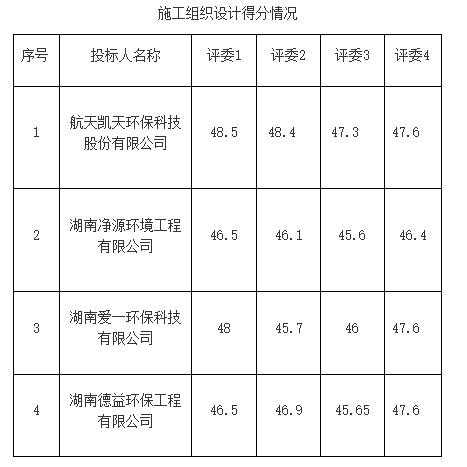 施工组织设计得分情况

| 序号 | 投标人名称 | 评委1 | 评委2 | 评委3 | 评委4 |
|---|---|---|---|---|---|
| 1 | 航天凯天环保科技股份有限公司 | 48.5 | 48.4 | 47.3 | 47.6 |
| 2 | 湖南净源环境工程有限公司 | 46.5 | 46.1 | 45.6 | 46.4 |
| 3 | 湖南爱一环保科技有限公司 | 48 | 45.7 | 46 | 47.6 |
| 4 | 湖南德益环保工程有限公司 | 46.5 | 46.9 | 45.65 | 47.6 |